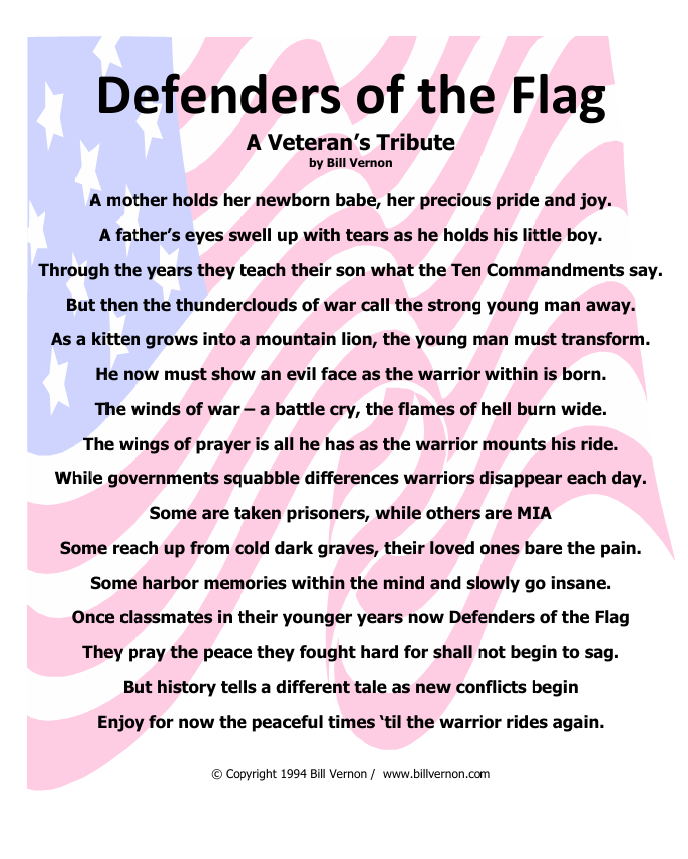 Defenders of the Flag

A Veteran's Tribute
by Bill Vernon

A mother holds her newborn babe, her precious pride and joy.
A father's eyes swell up with tears as he holds his little boy.
Through the years they teach their son what the Ten Commandments say.
But then the thunderclouds of war call the strong young man away.
As a kitten grows into a mountain lion, the young man must transform.
He now must show an evil face as the warrior within is born.
The winds of war – a battle cry, the flames of hell burn wide.
The wings of prayer is all he has as the warrior mounts his ride.
While governments squabble differences warriors disappear each day.
Some are taken prisoners, while others are MIA
Some reach up from cold dark graves, their loved ones bare the pain.
Some harbor memories within the mind and slowly go insane.
Once classmates in their younger years now Defenders of the Flag
They pray the peace they fought hard for shall not begin to sag.
But history tells a different tale as new conflicts begin
Enjoy for now the peaceful times 'til the warrior rides again.

© Copyright 1994 Bill Vernon / www.billvernon.com